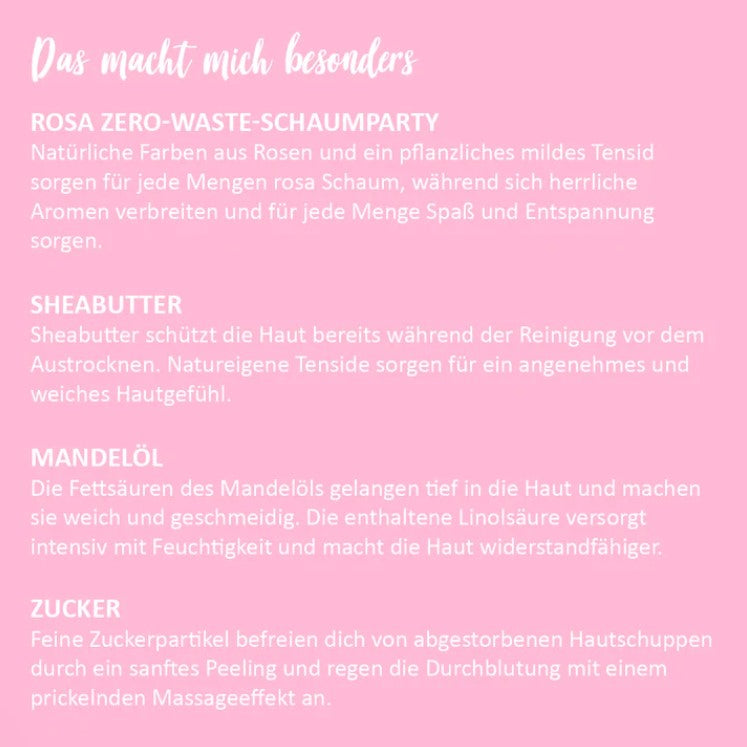 Das macht mich besonders

ROSA ZERO-WASTE-SCHAUMPARTY
Natürliche Farben aus Rosen und ein pflanzliches mildes Tensid sorgen für jede Mengen rosa Schaum, während sich herrliche Aromen verbreiten und für jede Menge Spaß und Entspannung sorgen.

SHEABUTTER
Sheabutter schützt die Haut bereits während der Reinigung vor dem Austrocknen. Natureigene Tenside sorgen für ein angenehmes und weiches Hautgefühl.

MANDELÖL
Die Fettsäuren des Mandelöls gelangen tief in die Haut und machen sie weich und geschmeidig. Die enthaltene Linolsäure versorgt intensiv mit Feuchtigkeit und macht die Haut widerstandfähiger.

ZUCKER
Feine Zuckerpartikel befreien dich von abgestorbenen Hautschuppen durch ein sanftes Peeling und regen die Durchblutung mit einem prickelnden Massageeffekt an.